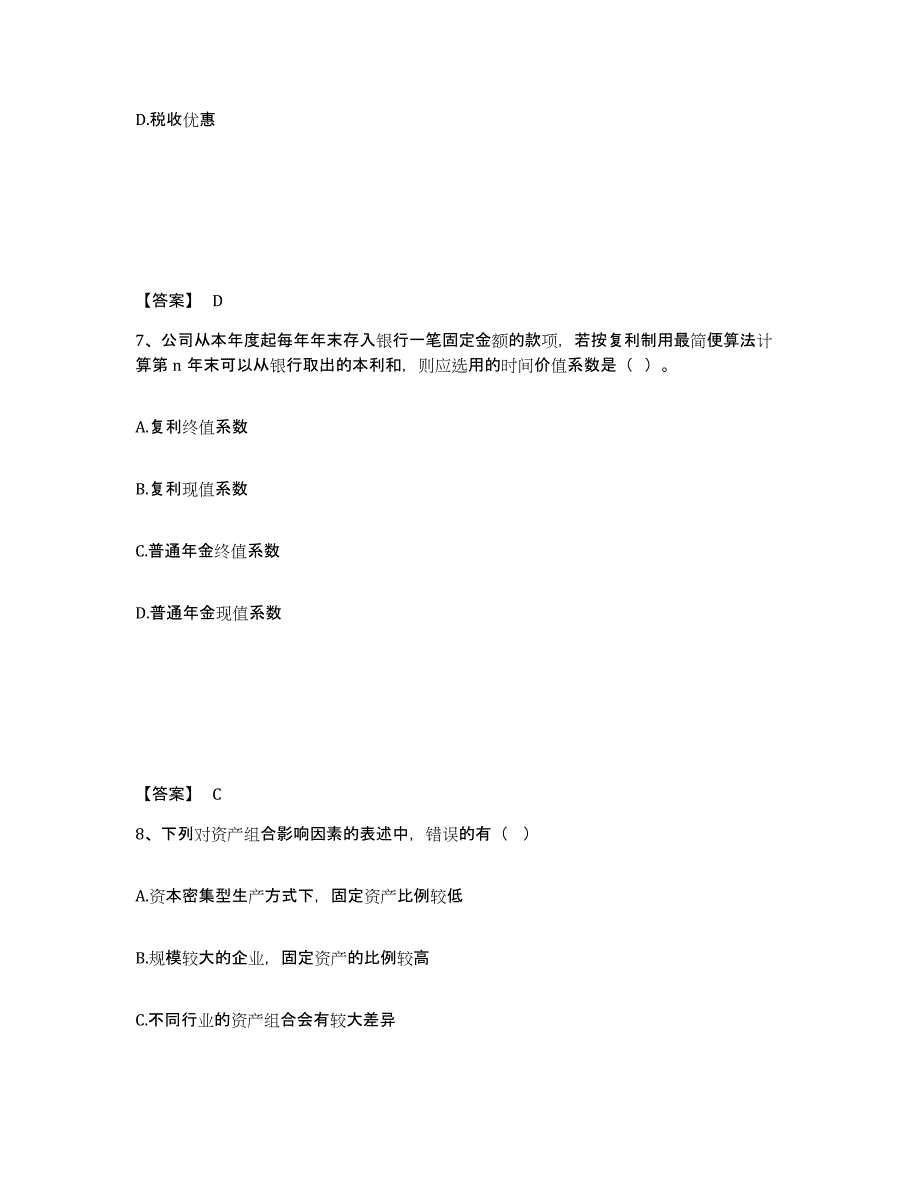 D.税收优惠

【答案】 D

7、公司从本年度起每年年末存入银行一笔固定金额的款项，若按复利制用最简便算法计算第 n 年末可以从银行取出的本利和，则应选用的时间价值系数是（ ）。

A.复利终值系数

B.复利现值系数

C.普通年金终值系数

D.普通年金现值系数

【答案】 C

8、下列对资产组合影响因素的表述中，错误的有（ ）

A.资本密集型生产方式下，固定资产比例较低

B.规模较大的企业，固定资产的比例较高

C.不同行业的资产组合会有较大差异